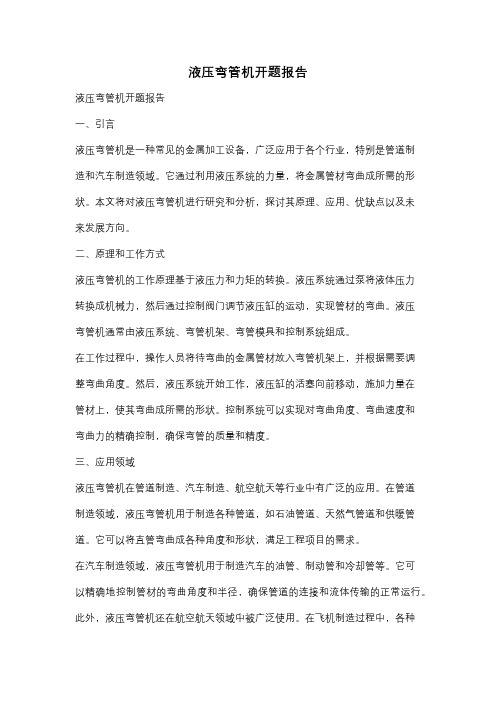 液压弯管机开题报告

液压弯管机开题报告

一、引言

液压弯管机是一种常见的金属加工设备，广泛应用于各个行业，特别是管道制造和汽车制造领域。它通过利用液压系统的力量，将金属管材弯曲成所需的形状。本文将对液压弯管机进行研究和分析，探讨其原理、应用、优缺点以及未来发展方向。

二、原理和工作方式

液压弯管机的工作原理基于液压力和力矩的转换。液压系统通过泵将液体压力转换成机械力，然后通过控制阀门调节液压缸的运动，实现管材的弯曲。液压弯管机通常由液压系统、弯管机架、弯管模具和控制系统组成。

在工作过程中，操作人员将待弯曲的金属管材放入弯管机架上，并根据需要调整弯曲角度。然后，液压系统开始工作，液压缸的活塞向前移动，施加力量在管材上，使其弯曲成所需的形状。控制系统可以实现对弯曲角度、弯曲速度和弯曲力的精确控制，确保弯管的质量和精度。

三、应用领域

液压弯管机在管道制造、汽车制造、航空航天等行业中有广泛的应用。在管道制造领域，液压弯管机用于制造各种管道，如石油管道、天然气管道和供暖管道。它可以将直管弯曲成各种角度和形状，满足工程项目的需求。

在汽车制造领域，液压弯管机用于制造汽车的油管、制动管和冷却管等。它可以精确地控制管材的弯曲角度和半径，确保管道的连接和流体传输的正常运行。

此外，液压弯管机还在航空航天领域中被广泛使用。在飞机制造过程中，各种